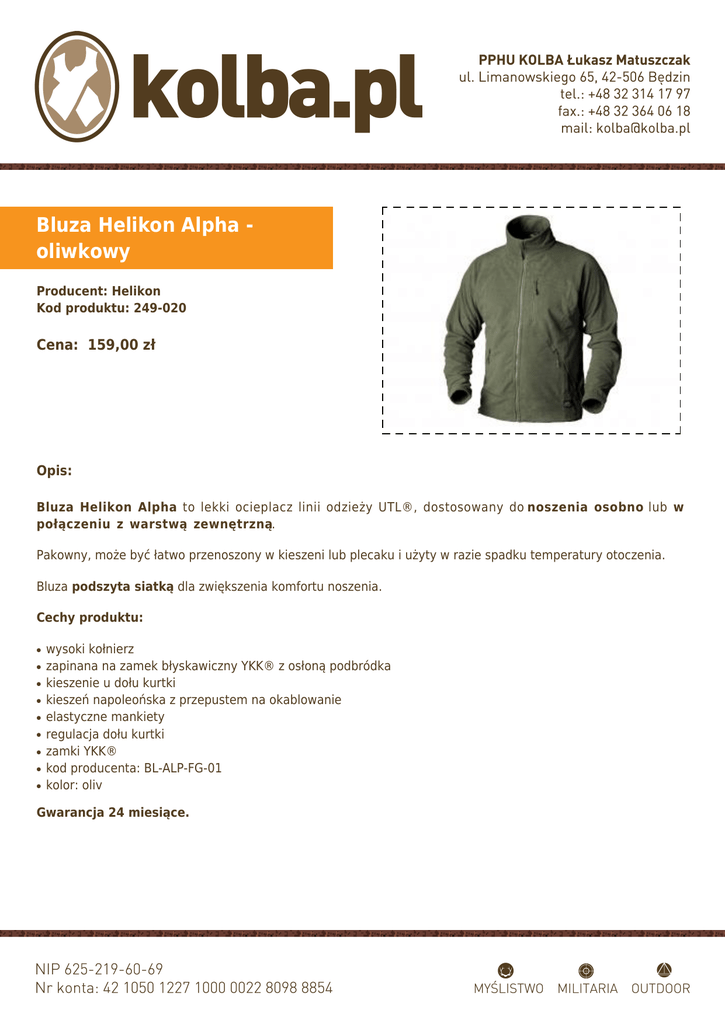 kolba.pl

PPHU KOLBA Łukasz Matuszczak
ul. Limanowskiego 65, 42-506 Będzin
tel.: +48 32 314 17 97
fax.: +48 32 364 06 18
mail: kolba@kolba.pl

Bluza Helikon Alpha - oliwkowy

Producent: Helikon
Kod produktu: 249-020

Cena: 159,00 zł

Opis:

Bluza Helikon Alpha to lekki ocieplacz linii odzieży UTL®, dostosowany do noszenia osobno lub w połączeniu z warstwą zewnętrzną.

Pakowny, może być łatwo przenoszony w kieszeni lub plecaku i użyty w razie spadku temperatury otoczenia.

Bluza podszyta siatką dla zwiększenia komfortu noszenia.

Cechy produktu:

• wysoki kołnierz
• zapinana na zamek błyskawiczny YKK® z osłoną podbródka
• kieszenie u dołu kurtki
• kieszeń napoleońska z przepustem na okablowanie
• elastyczne mankiety
• regulacja dołu kurtki
• zamki YKK®
• kod producenta: BL-ALP-FG-01
• kolor: oliv

Gwarancja 24 miesiące.

NIP 625-219-60-69
Nr konta: 42 1050 1227 1000 0022 8098 8854

MYŚLISTWO MILITARIA OUTDOOR